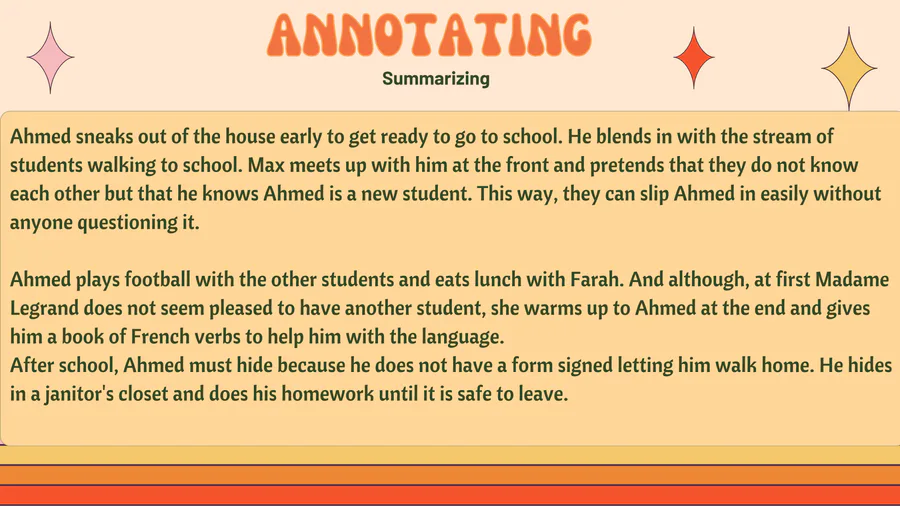 ANNOTATING

Summarizing

Ahmed sneaks out of the house early to get ready to go to school. He blends in with the stream of students walking to school. Max meets up with him at the front and pretends that they do not know each other but that he knows Ahmed is a new student. This way, they can slip Ahmed in easily without anyone questioning it.

Ahmed plays football with the other students and eats lunch with Farah. And although, at first Madame Legrand does not seem pleased to have another student, she warms up to Ahmed at the end and gives him a book of French verbs to help him with the language.
After school, Ahmed must hide because he does not have a form signed letting him walk home. He hides in a janitor's closet and does his homework until it is safe to leave.